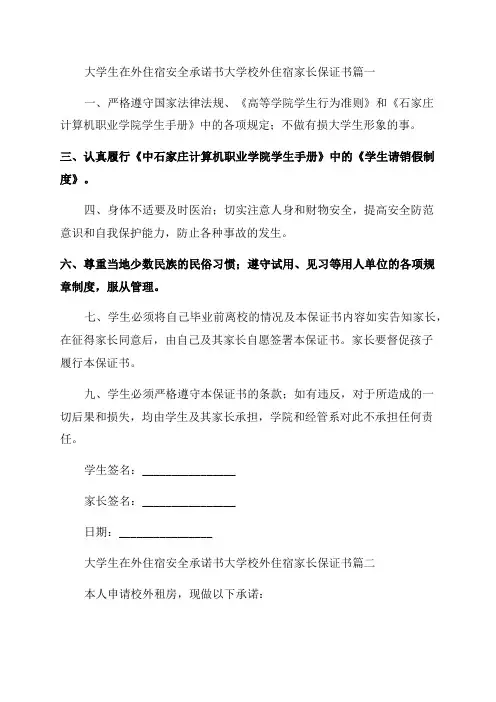 大学生在外住宿安全承诺书大学校外住宿家长保证书篇一

一、严格遵守国家法律法规、《高等学院学生行为准则》和《石家庄计算机职业学院学生手册》中的各项规定；不做有损大学生形象的事。

三、认真履行《中石家庄计算机职业学院学生手册》中的《学生请销假制度》。

四、身体不适要及时医治；切实注意人身和财物安全，提高安全防范意识和自我保护能力，防止各种事故的发生。

六、尊重当地少数民族的民俗习惯；遵守试用、见习等用人单位的各项规章制度，服从管理。

七、学生必须将自己毕业前离校的情况及本保证书内容如实告知家长，在征得家长同意后，由自己及其家长自愿签署本保证书。家长要督促孩子履行本保证书。

九、学生必须严格遵守本保证书的条款；如有违反，对于所造成的一切后果和损失，均由学生及其家长承担，学院和经管系对此不承担任何责任。

学生签名：________________

家长签名：________________

日期：________________

大学生在外住宿安全承诺书大学校外住宿家长保证书篇二

本人申请校外租房，现做以下承诺：